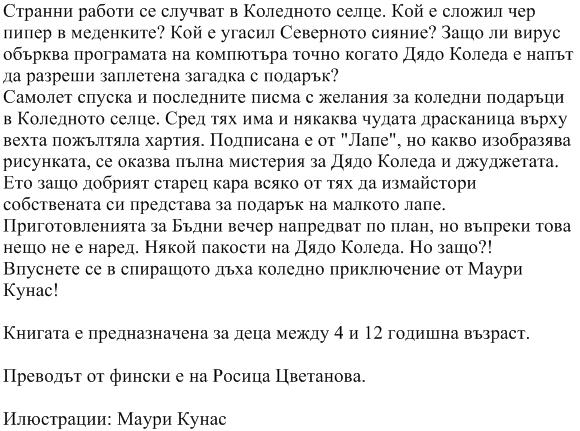 Странни работи се случват в Коледното селце. Кой е сложил чер пипер в меденките? Кой е угасил Северното сияние? Защо ли вирус обърква програмата на компютъра точно когато Дядо Коледа е напът да разреши заплетена загадка с подарък?
Самолет спуска и последните писма с желания за коледни подаръци в Коледното селце. Сред тях има и някаква чудата драсканица върху вехта пожълтяла хартия. Подписана е от "Лапе", но какво изобразява рисунката, се оказва пълна мистерия за Дядо Коледа и джуджетата. Ето защо добрият старец кара всяко от тях да измайстори собствената си представа за подарък на малкото лапе.
Приготовленията за Бъдни вечер напредват по план, но въпреки това нещо не е наред. Някой пакости на Дядо Коледа. Но защо?!
Впуснете се в спиращото дъха коледно приключение от Маури Кунас!

Книгата е предназначена за деца между 4 и 12 годишна възраст.

Преводът от фински е на Росица Цветанова.

Илюстрации: Маури Кунас